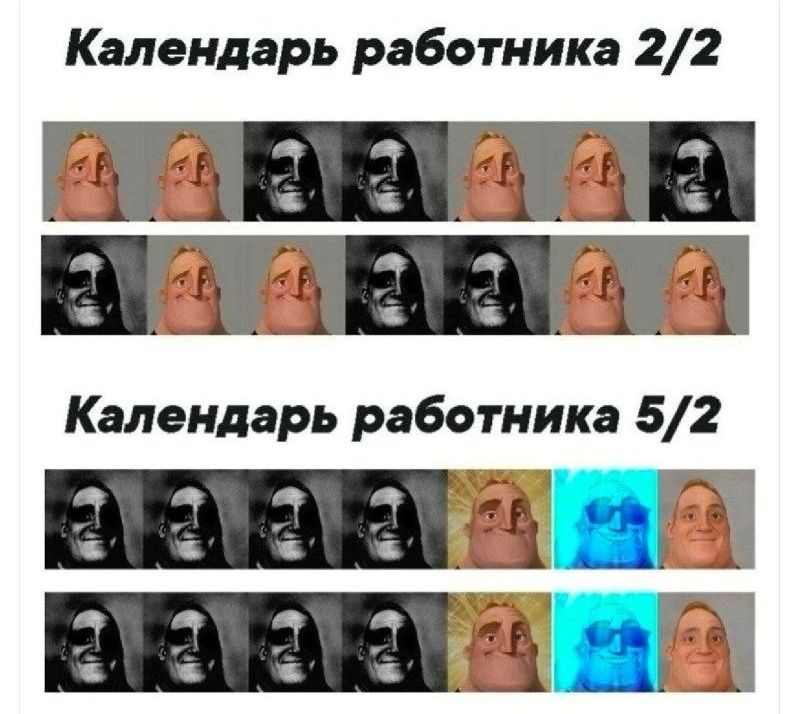 Календарь работника 2/2

Календарь работника 5/2